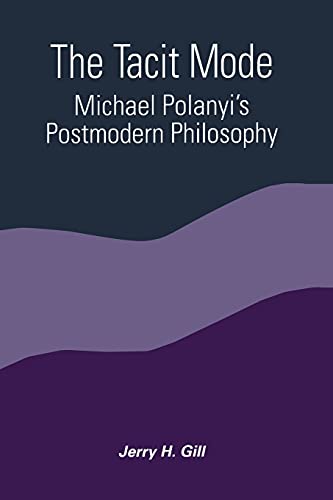 The Tacit Mode
Michael Polanyi's Postmodern Philosophy

Jerry H. Gill